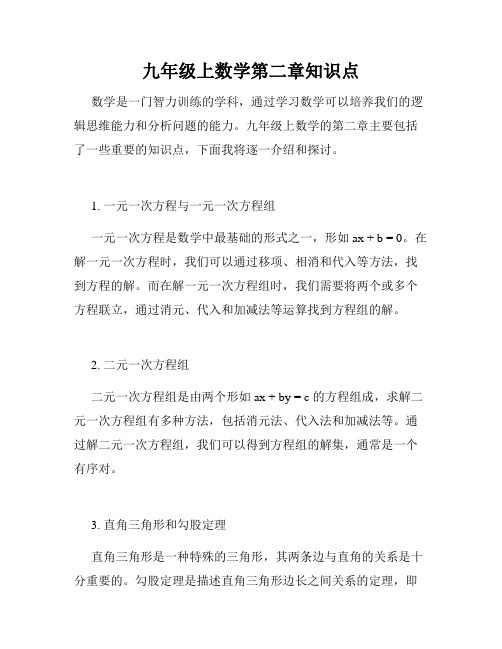 九年级上数学第二章知识点

数学是一门智力训练的学科，通过学习数学可以培养我们的逻辑思维能力和分析问题的能力。九年级上数学的第二章主要包括了一些重要的知识点，下面我将逐一介绍和探讨。

1. 一元一次方程与一元一次方程组

一元一次方程是数学中最基础的形式之一，形如 $ax + b = 0$。在解一元一次方程时，我们可以通过移项、相消和代入等方法，找到方程的解。而在解一元一次方程组时，我们需要将两个或多个方程联立，通过消元、代入和加减法等运算找到方程组的解。

2. 二元一次方程组

二元一次方程组是由两个形如 $ax + by = c$ 的方程组成，求解二元一次方程组有多种方法，包括消元法、代入法和加减法等。通过解二元一次方程组，我们可以得到方程组的解集，通常是一个有序对。

3. 直角三角形和勾股定理

直角三角形是一种特殊的三角形，其两条边与直角的关系是十分重要的。勾股定理是描述直角三角形边长之间关系的定理，即